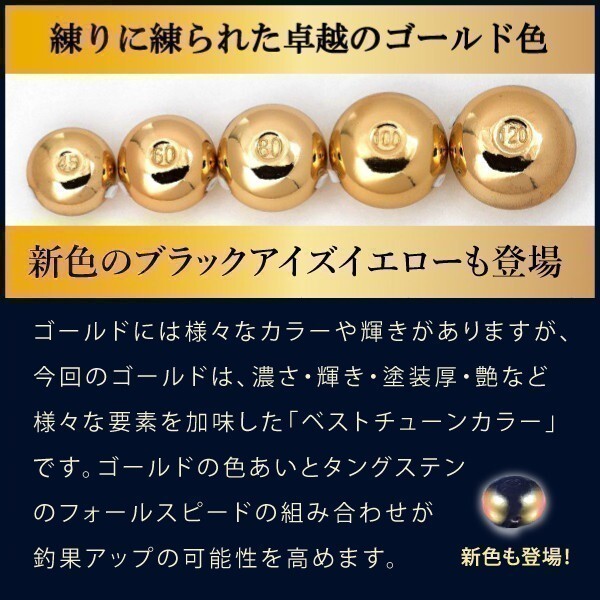 練りに練られた卓越のゴールド色

45 60 80 100 120

新色のブラックアイズイエローも登場

ゴールドには様々なカラーや輝きがありますが、今回のゴールドは、濃さ・輝き・塗装厚・艶など様々な要素を加味した「ベストチューンカラー」です。ゴールドの色あいとタングステンのフォールスピードの組み合わせが釣果アップの可能性を高めます。

新色も登場!